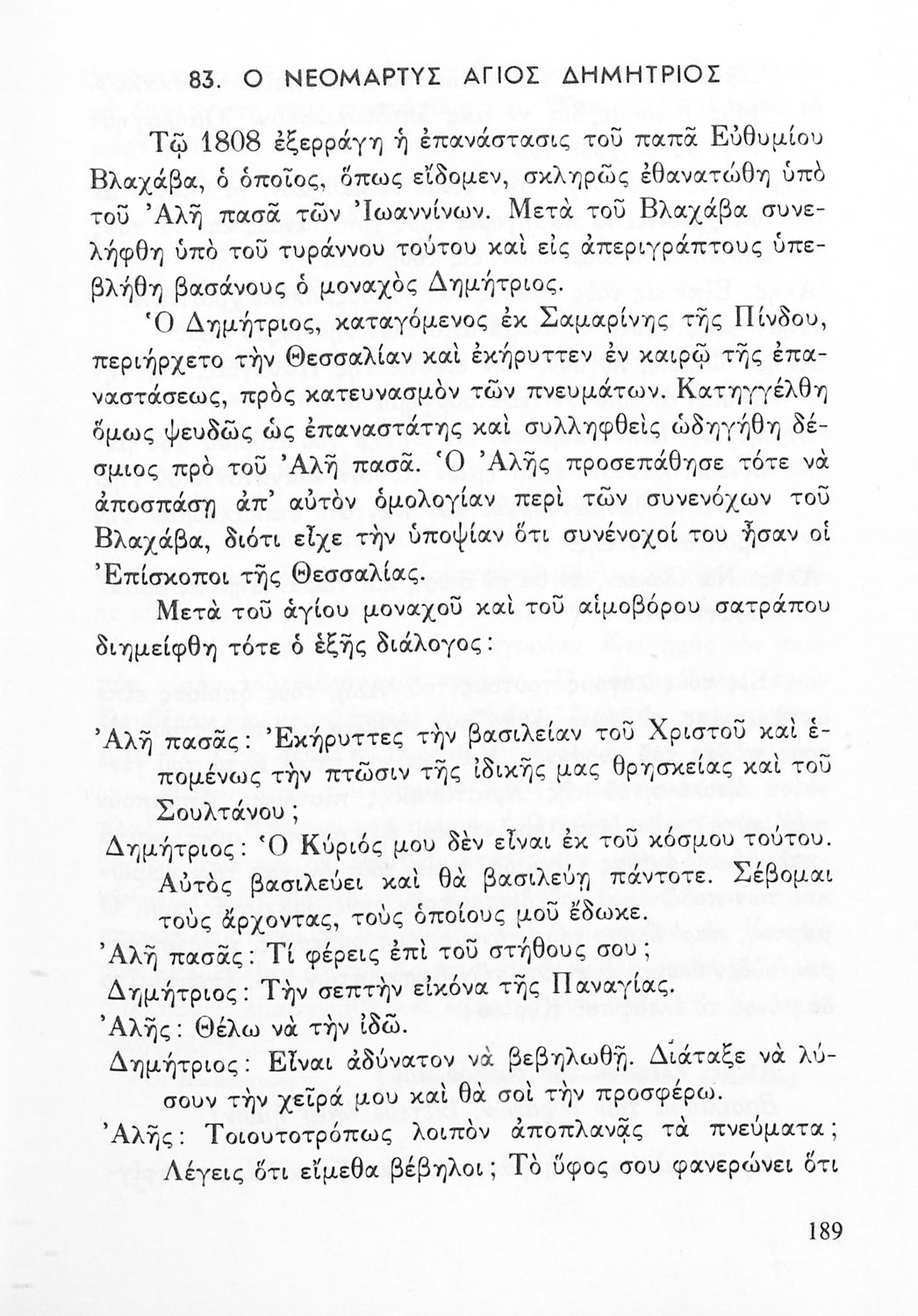 83. Ο ΝΕΟΜΑΡΤΥΣ ΑΓΙΟΣ ΔΗΜΗΤΡΙΟΣ

Τῷ 1808 ἐξερράγη ἡ ἐπανάστασις τοῦ παπᾶ Εὐθυμίου Βλαχάβα, ὁ ὁποῖος, ὅπως εἴδομεν, σκληρῶς ἐθανατώθη ὑπὸ τοῦ Ἀλῆ πασᾶ τῶν Ἰωαννίνων. Μετὰ τοῦ Βλαχάβα συνελήφθη ὑπὸ τοῦ τυράννου τούτου καὶ εἰς ἀπεριγράπτους ὑπεβλήθη βασάνους ὁ μοναχὸς Δημήτριος.

Ὁ Δημήτριος, καταγόμενος ἐκ Σαμαρίνης τῆς Πίνδου, περιήρχετο τὴν Θεσσαλίαν καὶ ἐκήρυττεν ἐν καιρῷ τῆς ἐπαναστάσεως, πρὸς κατευνασμὸν τῶν πνευμάτων. Κατηγγέλθη ὅμως ψευδῶς ὡς ἐπαναστάτης καὶ συλληφθεὶς ὡδηγήθη δέσμιος πρὸ τοῦ Ἀλῆ πασᾶ. Ὁ Ἀλῆς προσεπάθησε τότε νὰ ἀποσπάσῃ ἀπ' αὐτὸν ὁμολογίαν περὶ τῶν συνενόχων τοῦ Βλαχάβα, διότι εἶχε τὴν ὑποψίαν ὅτι συνένοχοί του ἦσαν οἱ Ἐπίσκοποι τῆς Θεσσαλίας.

Μετὰ τοῦ ἁγίου μοναχοῦ καὶ τοῦ αἱμοβόρου σατράπου διημείφθη τότε ὁ ἑξῆς διάλογος:

Ἀλῆ πασᾶς: Ἐκήρυττες τὴν βασιλείαν τοῦ Χριστοῦ καὶ ἑπομένως τὴν πτῶσιν τῆς ἰδικῆς μας θρησκείας καὶ τοῦ Σουλτάνου;

Δημήτριος: Ὁ Κύριός μου δὲν εἶναι ἐκ τοῦ κόσμου τούτου. Αὐτὸς βασιλεύει καὶ θὰ βασιλεύῃ πάντοτε. Σέβομαι τοὺς ἄρχοντας, τοὺς ὁποίους μοῦ ἔδωκε.

Ἀλῆ πασᾶς: Τί φέρεις ἐπὶ τοῦ στήθους σου;

Δημήτριος: Τὴν σεπτὴν εἰκόνα τῆς Παναγίας.

Ἀλῆς: Θέλω νὰ τὴν ἰδῶ.

Δημήτριος: Εἶναι ἀδύνατον νὰ βεβηλωθῇ. Διάταξε νὰ λύσουν τὴν χεῖρά μου καὶ θὰ σοὶ τὴν προσφέρω.

Ἀλῆς: Τοιουτοτρόπως λοιπὸν ἀποπλανᾷς τὰ πνεύματα; Λέγεις ὅτι εἴμεθα βέβηλοι; Τὸ ὕφος σου φανερώνει ὅτι

189